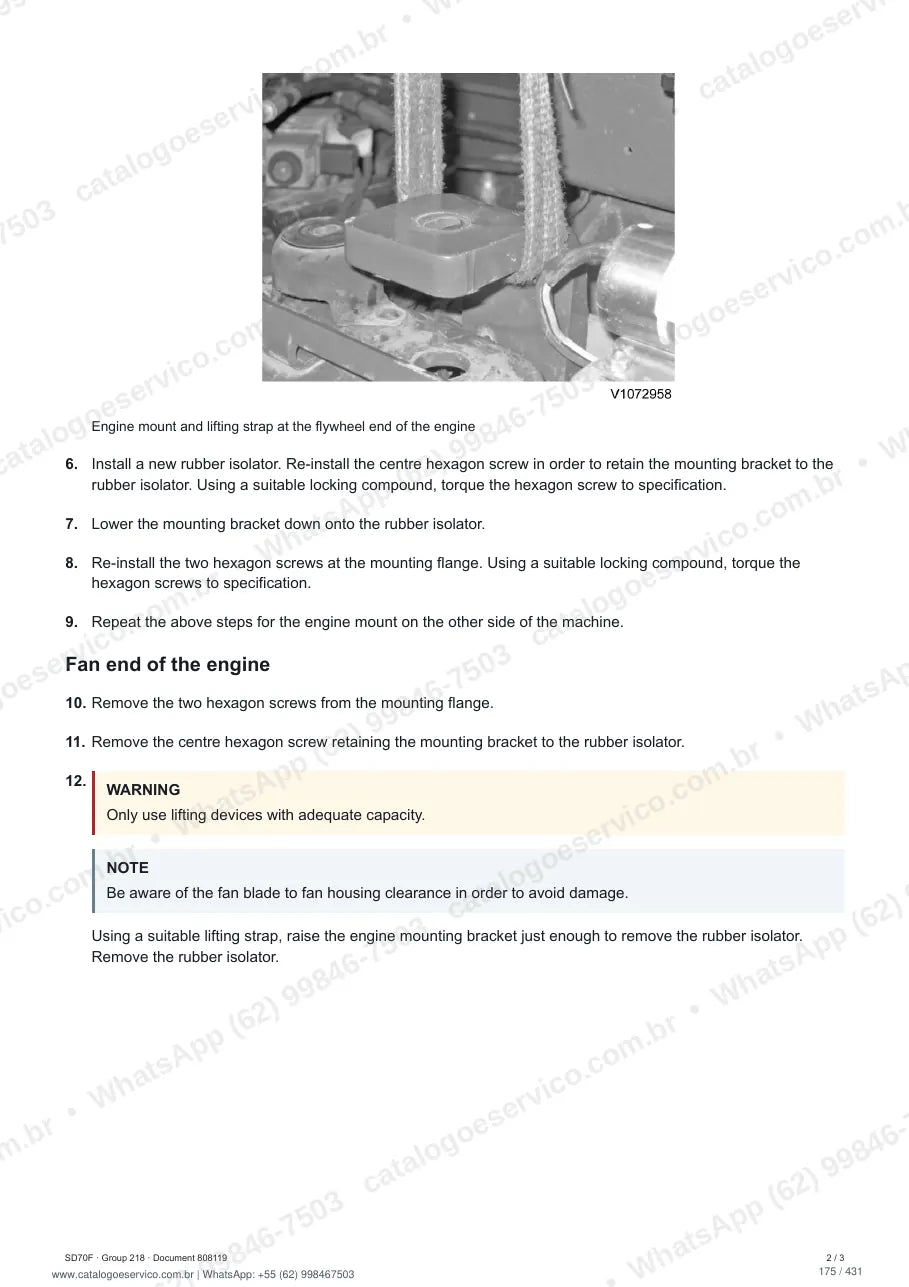 V1072958

Engine mount and lifting strap at the flywheel end of the engine

6. Install a new rubber isolator. Re-install the centre hexagon screw in order to retain the mounting bracket to the rubber isolator. Using a suitable locking compound, torque the hexagon screw to specification.

7. Lower the mounting bracket down onto the rubber isolator.

8. Re-install the two hexagon screws at the mounting flange. Using a suitable locking compound, torque the hexagon screws to specification.

9. Repeat the above steps for the engine mount on the other side of the machine.

Fan end of the engine

10. Remove the two hexagon screws from the mounting flange.

11. Remove the centre hexagon screw retaining the mounting bracket to the rubber isolator.

12. WARNING
Only use lifting devices with adequate capacity.

NOTE
Be aware of the fan blade to fan housing clearance in order to avoid damage.

Using a suitable lifting strap, raise the engine mounting bracket just enough to remove the rubber isolator. Remove the rubber isolator.

SD70F · Group 218 · Document 808119
www.catalogoeservico.com.br | WhatsApp: +55 (62) 998467503

2 / 3
175 / 431

catalogoeservico.com.br • WhatsApp (62) 99846-7503